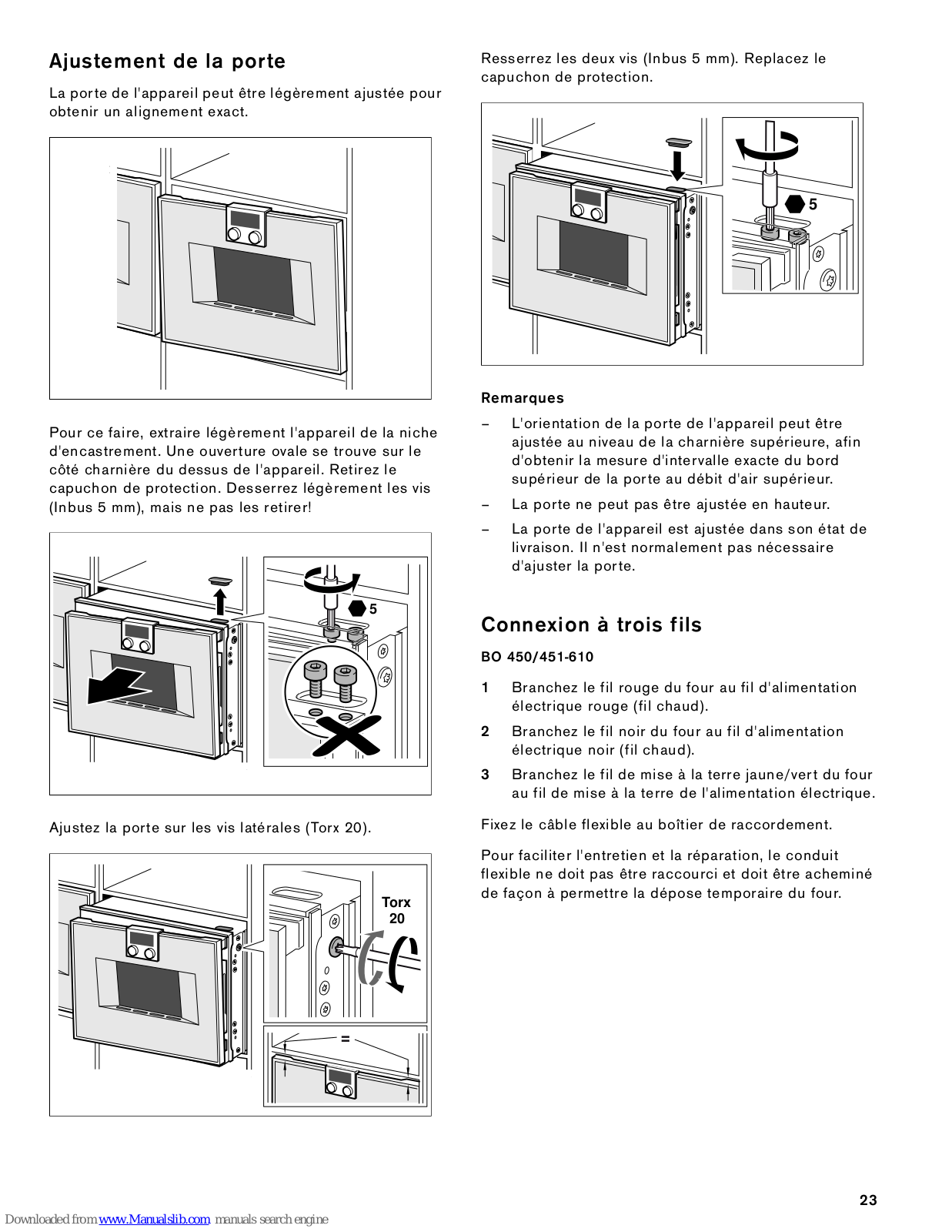 Ajustement de la porte

La porte de l'appareil peut être légèrement ajustée pour obtenir un alignement exact.

Pour ce faire, extraire légèrement l'appareil de la niche d'encastrement. Une ouverture ovale se trouve sur le côté charnière du dessus de l'appareil. Retirez le capuchon de protection. Desserrez légèrement les vis (Inbus 5 mm), mais ne pas les retirer!

5

Ajustez la porte sur les vis latérales (Torx 20).

Torx 20

=

Resserrez les deux vis (Inbus 5 mm). Replacez le capuchon de protection.

5

Remarques

– L'orientation de la porte de l'appareil peut être ajustée au niveau de la charnière supérieure, afin d'obtenir la mesure d'intervalle exacte du bord supérieur de la porte au débit d'air supérieur.

– La porte ne peut pas être ajustée en hauteur.

– La porte de l'appareil est ajustée dans son état de livraison. Il n'est normalement pas nécessaire d'ajuster la porte.

Connexion à trois fils

BO 450/451-610

1 Branchez le fil rouge du four au fil d'alimentation électrique rouge (fil chaud).

2 Branchez le fil noir du four au fil d'alimentation électrique noir (fil chaud).

3 Branchez le fil de mise à la terre jaune/vert du four au fil de mise à la terre de l'alimentation électrique.

Fixez le câble flexible au boîtier de raccordement.

Pour faciliter l'entretien et la réparation, le conduit flexible ne doit pas être raccourci et doit être acheminé de façon à permettre la dépose temporaire du four.

23

Downloaded from www.Manualslib.com manuals search engine